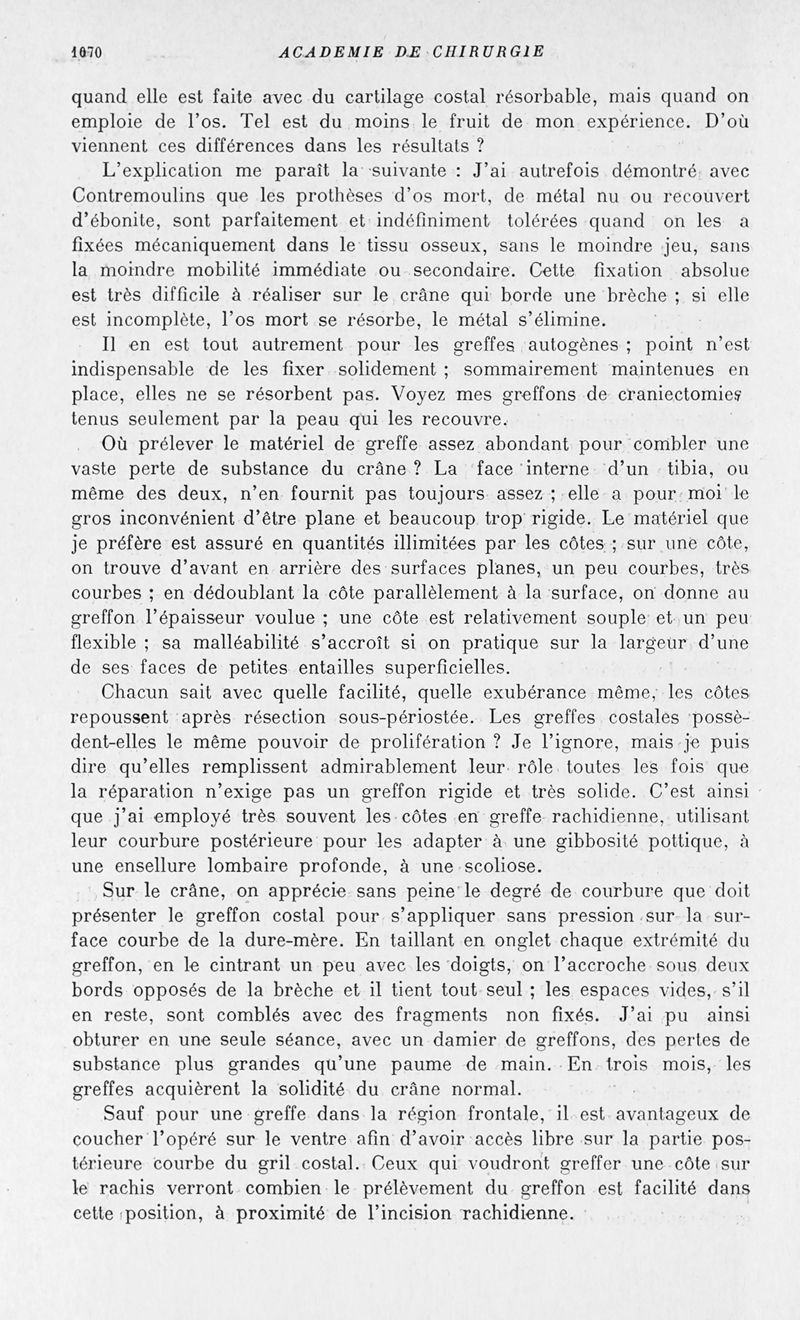 1070 ACADEMIE DE CHIRURGIE

quand elle est faite avec du cartilage costal résorbable, mais quand on emploie de l'os. Tel est du moins le fruit de mon expérience. D'où viennent ces différences dans les résultats ?

L'explication me paraît la suivante : J'ai autrefois démontré avec Contremoulins que les prothèses d'os mort, de métal nu ou recouvert d'ébonite, sont parfaitement et indéfiniment tolérées quand on les a fixées mécaniquement dans le tissu osseux, sans le moindre jeu, sans la moindre mobilité immédiate ou secondaire. Cette fixation absolue est très difficile à réaliser sur le crâne qui borde une brèche ; si elle est incomplète, l'os mort se résorbe, le métal s'élimine.

Il en est tout autrement pour les greffes autogènes ; point n'est indispensable de les fixer solidement ; sommairement maintenues en place, elles ne se résorbent pas. Voyez mes greffons de craniectomies tenus seulement par la peau qui les recouvre.

Où prélever le matériel de greffe assez abondant pour combler une vaste perte de substance du crâne ? La face interne d'un tibia, ou même des deux, n'en fournit pas toujours assez ; elle a pour moi le gros inconvénient d'être plane et beaucoup trop rigide. Le matériel que je préfère est assuré en quantités illimitées par les côtes ; sur une côte, on trouve d'avant en arrière des surfaces planes, un peu courbes, très courbes ; en dédoublant la côte parallèlement à la surface, on donne au greffon l'épaisseur voulue ; une côte est relativement souple et un peu flexible ; sa malléabilité s'accroît si on pratique sur la largeur d'une de ses faces de petites entailles superficielles.

Chacun sait avec quelle facilité, quelle exubérance même, les côtes repoussent après résection sous-périostée. Les greffes costales possèdent-elles le même pouvoir de prolifération ? Je l'ignore, mais je puis dire qu'elles remplissent admirablement leur rôle toutes les fois que la réparation n'exige pas un greffon rigide et très solide. C'est ainsi que j'ai employé très souvent les côtes en greffe rachidienne, utilisant leur courbure postérieure pour les adapter à une gibbosité pottique, à une ensellure lombaire profonde, à une scoliose.

Sur le crâne, on apprécie sans peine le degré de courbure que doit présenter le greffon costal pour s'appliquer sans pression sur la surface courbe de la dure-mère. En taillant en onglet chaque extrémité du greffon, en le cintrant un peu avec les doigts, on l'accroche sous deux bords opposés de la brèche et il tient tout seul ; les espaces vides, s'il en reste, sont comblés avec des fragments non fixés. J'ai pu ainsi obturer en une seule séance, avec un damier de greffons, des pertes de substance plus grandes qu'une paume de main. En trois mois, les greffes acquièrent la solidité du crâne normal.

Sauf pour une greffe dans la région frontale, il est avantageux de coucher l'opéré sur le ventre afin d'avoir accès libre sur la partie postérieure courbe du gril costal. Ceux qui voudront greffer une côte sur le rachis verront combien le prélèvement du greffon est facilité dans cette position, à proximité de l'incision rachidienne.